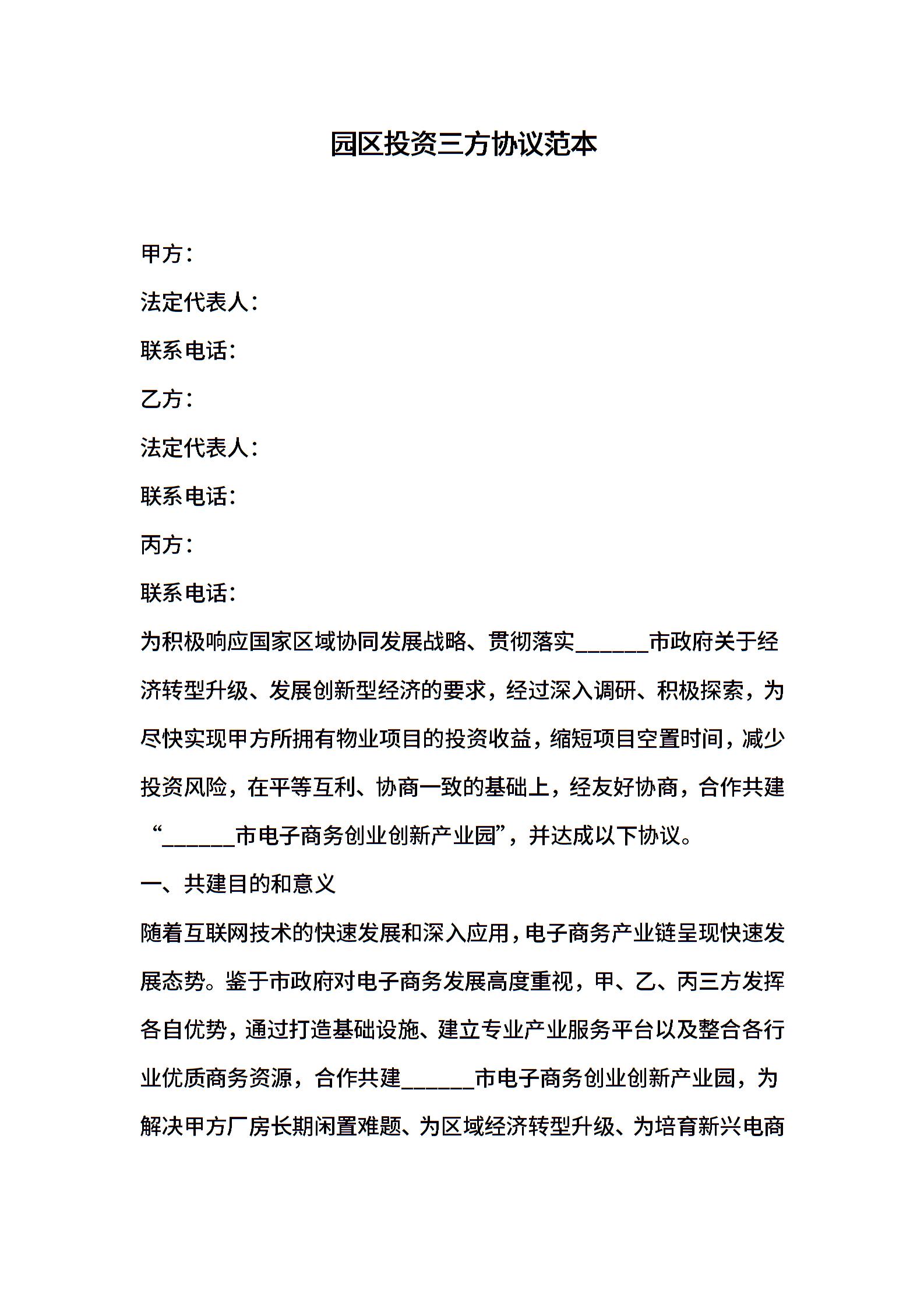 园区投资三方协议范本

甲方：

法定代表人：

联系电话：

乙方：

法定代表人：

联系电话：

丙方：

联系电话：

为积极响应国家区域协同发展战略、贯彻落实______市政府关于经济转型升级、发展创新型经济的要求，经过深入调研、积极探索，为尽快实现甲方所拥有物业项目的投资收益，缩短项目空置时间，减少投资风险，在平等互利、协商一致的基础上，经友好协商，合作共建“______市电子商务创业创新产业园”，并达成以下协议。

一、共建目的和意义

随着互联网技术的快速发展和深入应用，电子商务产业链呈现快速发展态势。鉴于市政府对电子商务发展高度重视，甲、乙、丙三方发挥各自优势，通过打造基础设施、建立专业产业服务平台以及整合各行业优质商务资源，合作共建______市电子商务创业创新产业园，为解决甲方厂房长期闲置难题、为区域经济转型升级、为培育新兴电商